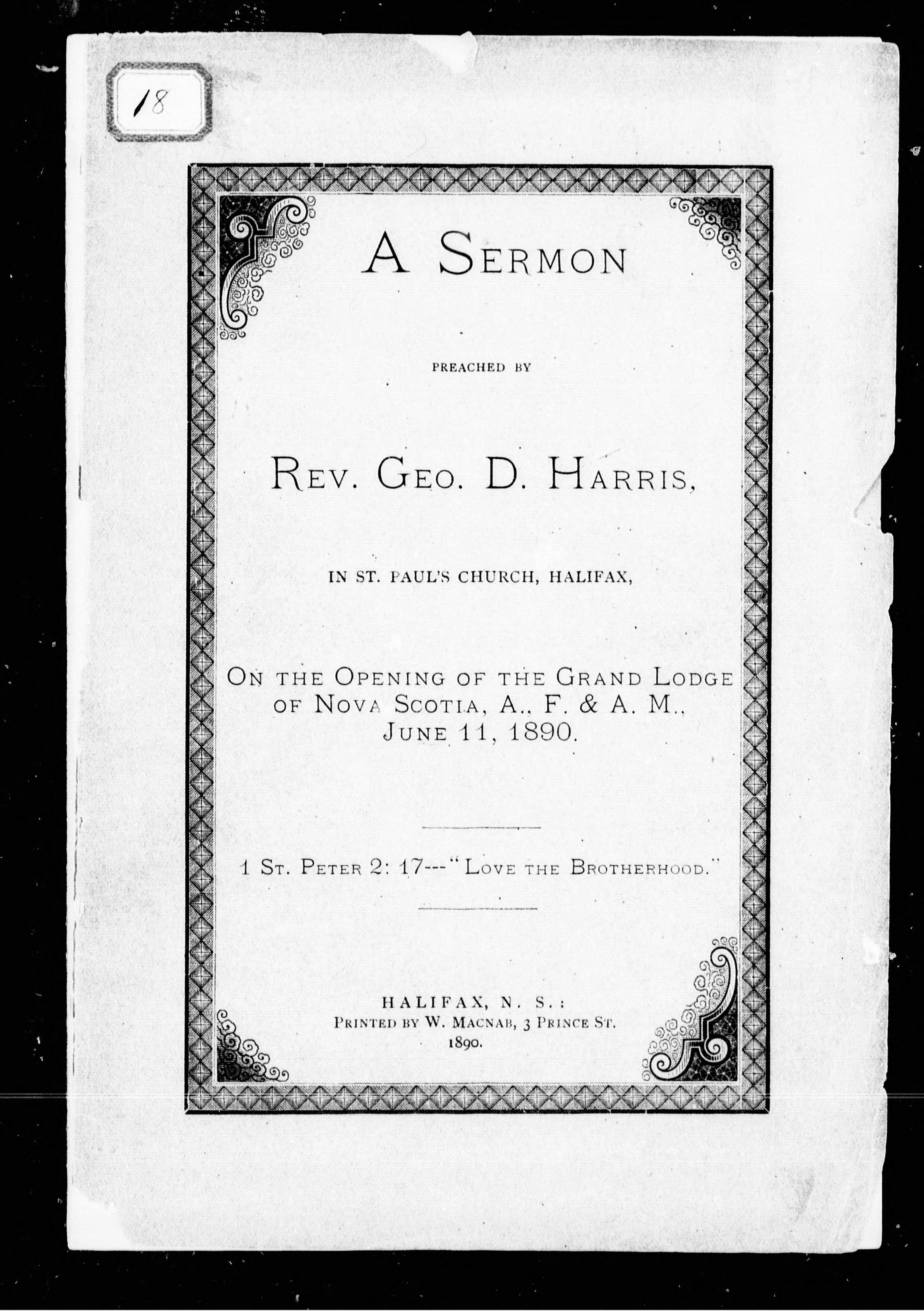 18

A SERMON

PREACHED BY

REV. GEO. D. HARRIS,

IN ST. PAUL'S CHURCH, HALIFAX,

ON THE OPENING OF THE GRAND LODGE OF NOVA SCOTIA, A., F. & A. M., JUNE 11, 1890.

1 ST. PETER 2: 17---"LOVE THE BROTHERHOOD."

HALIFAX, N. S.:
PRINTED BY W. MACNAB, 3 PRINCE ST.
1890.